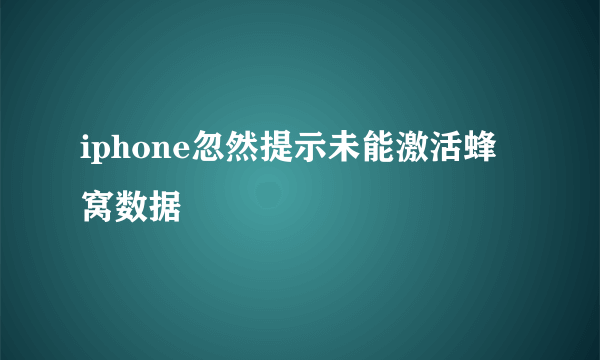 iphone忽然提示未能激活蜂窝数据